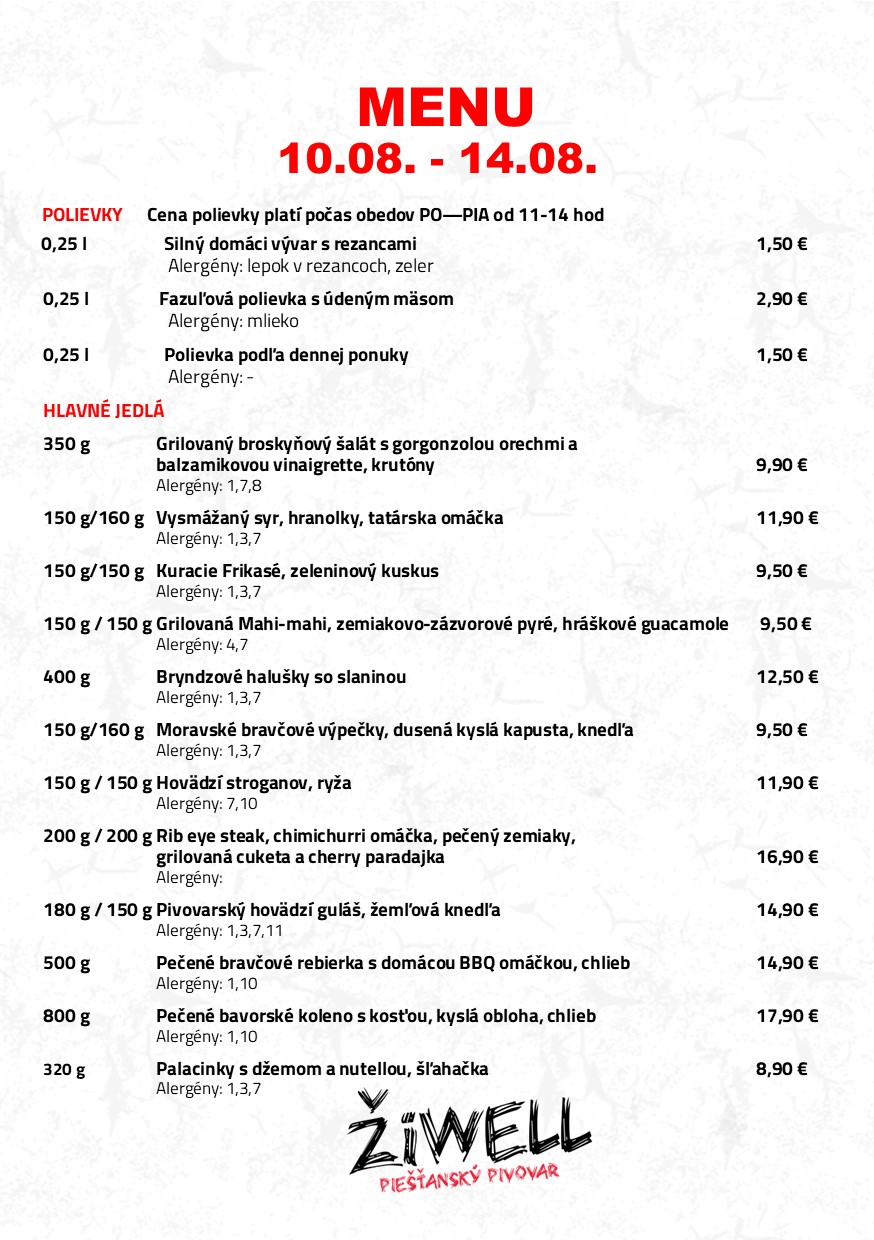 MENU
10.08. - 14.08.

POLIEVKY Cena polievky platí počas obedov PO—PIA od 11-14 hod

0,25 l Silný domáci vývar s rezancami 1,50 €
Alergény: lepok v rezancoch, zeler

0,25 l Fazuľová polievka s údeným mäsom 2,90 €
Alergény: mlieko

0,25 l Polievka podľa dennej ponuky 1,50 €
Alergény: -

HLAVNÉ JEDLÁ

350 g Grilovaný broskyňový šalát s gorgonzolou orechmi a balzamikovou vinaigrette, krutóny 9,90 €
Alergény: 1,7,8

150 g/160 g Vysmážaný syr, hranolky, tatárska omáčka 11,90 €
Alergény: 1,3,7

150 g/150 g Kuracie Frikasé, zeleninový kuskus 9,50 €
Alergény: 1,3,7

150 g / 150 g Grilovaná Mahi-mahi, zemiakovo-zázvorové pyré, hráškové guacamole 9,50 €
Alergény: 4,7

400 g Bryndzové halušky so slaninou 12,50 €
Alergény: 1,3,7

150 g/160 g Moravské bravčové výpečky, dusená kyslá kapusta, knedľa 9,50 €
Alergény: 1,3,7

150 g / 150 g Hovädzí stroganov, ryža 11,90 €
Alergény: 7,10

200 g / 200 g Rib eye steak, chimichurri omáčka, pečený zemiaky, grilovaná cuketa a cherry paradajka 16,90 €
Alergény:

180 g / 150 g Pivovarský hovädzí guláš, žemľová knedľa 14,90 €
Alergény: 1,3,7,11

500 g Pečené bravčové rebierka s domácou BBQ omáčkou, chlieb 14,90 €
Alergény: 1,10

800 g Pečené bavorské koleno s kosťou, kyslá obloha, chlieb 17,90 €
Alergény: 1,10

320 g Palacinky s džemom a nutellou, šľahačka 8,90 €
Alergény: 1,3,7

ŽiWELL
PIEŠŤANSKÝ PIVOVAR